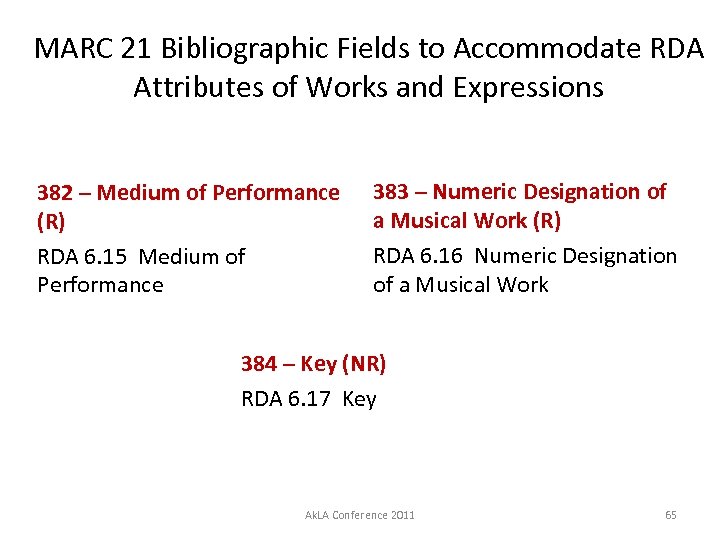 MARC 21 Bibliographic Fields to Accommodate RDA Attributes of Works and Expressions

382 – Medium of Performance (R)

RDA 6.15 Medium of Performance

383 – Numeric Designation of a Musical Work (R)

RDA 6.16 Numeric Designation of a Musical Work

384 – Key (NR)

RDA 6.17 Key

AkLA Conference 2011

65